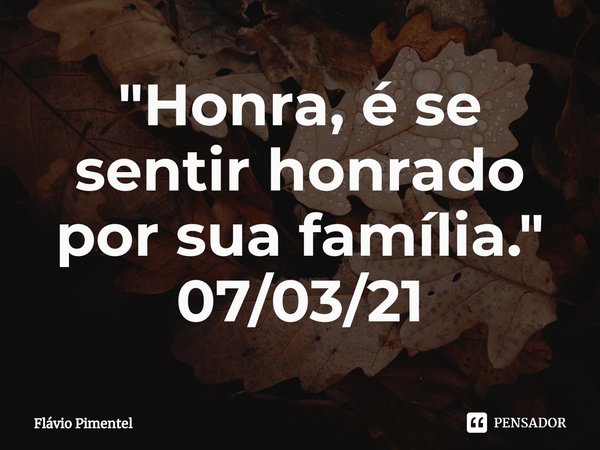 "Honra, é se sentir honrado por sua família."
07/03/21

Flávio Pimentel

PENSADOR